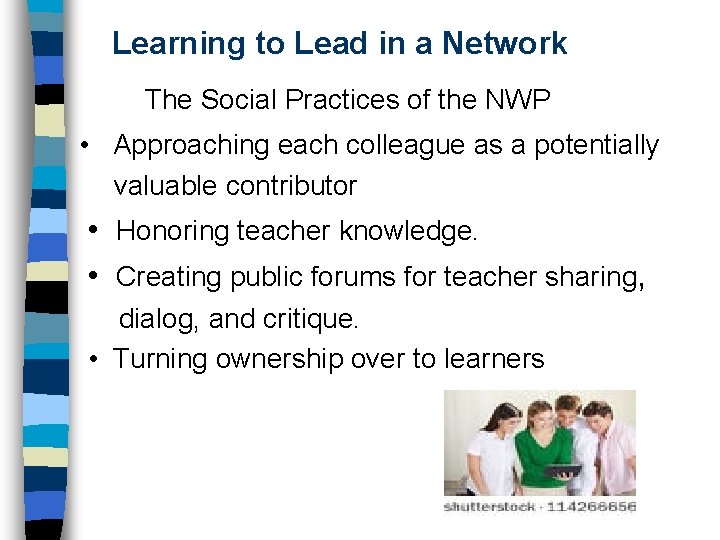 Learning to Lead in a Network

The Social Practices of the NWP

• Approaching each colleague as a potentially valuable contributor
• Honoring teacher knowledge.
• Creating public forums for teacher sharing, dialog, and critique.
• Turning ownership over to learners

shutterstock · 114266656